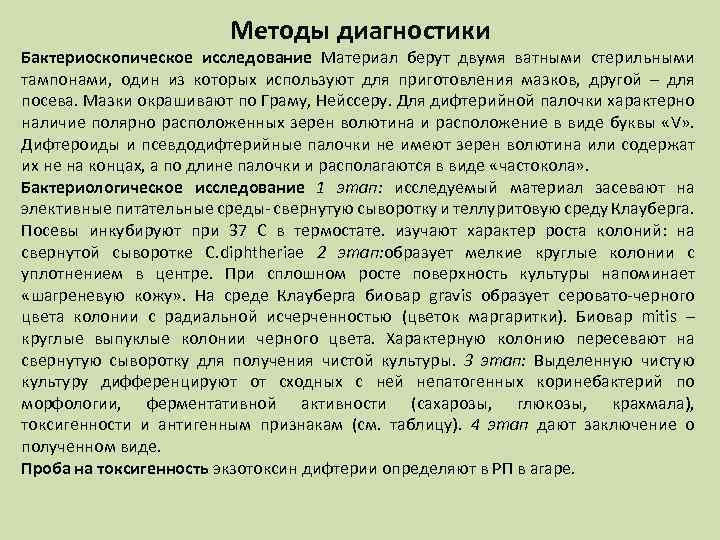 Методы диагностики

Бактериоскопическое исследование Материал берут двумя ватными стерильными тампонами, один из которых используют для приготовления мазков, другой – для посева. Мазки окрашивают по Граму, Нейссеру. Для дифтерийной палочки характерно наличие полярно расположенных зерен волютина и расположение в виде буквы «V». Дифтероиды и псевдодифтерийные палочки не имеют зерен волютина или содержат их не на концах, а по длине палочки и располагаются в виде «частокола».

Бактериологическое исследование 1 этап: исследуемый материал засевают на элективные питательные среды- свернутую сыворотку и теллуритовую среду Клауберга. Посевы инкубируют при 37 С в термостате. изучают характер роста колоний: на свернутой сыворотке C.diphtheriae 2 этап:образует мелкие круглые колонии с уплотнением в центре. При сплошном росте поверхность культуры напоминает «шагреневую кожу». На среде Клауберга биовар gravis образует серовато-черного цвета колонии с радиальной исчерченностью (цветок маргаритки). Биовар mitis – круглые выпуклые колонии черного цвета. Характерную колонию пересевают на свернутую сыворотку для получения чистой культуры. 3 этап: Выделенную чистую культуру дифференцируют от сходных с ней непатогенных коринебактерий по морфологии, ферментативной активности (сахарозы, глюкозы, крахмала), токсигенности и антигенным признакам (см. таблицу). 4 этап дают заключение о полученном виде.

Проба на токсигенность экзотоксин дифтерии определяют в РП в агаре.